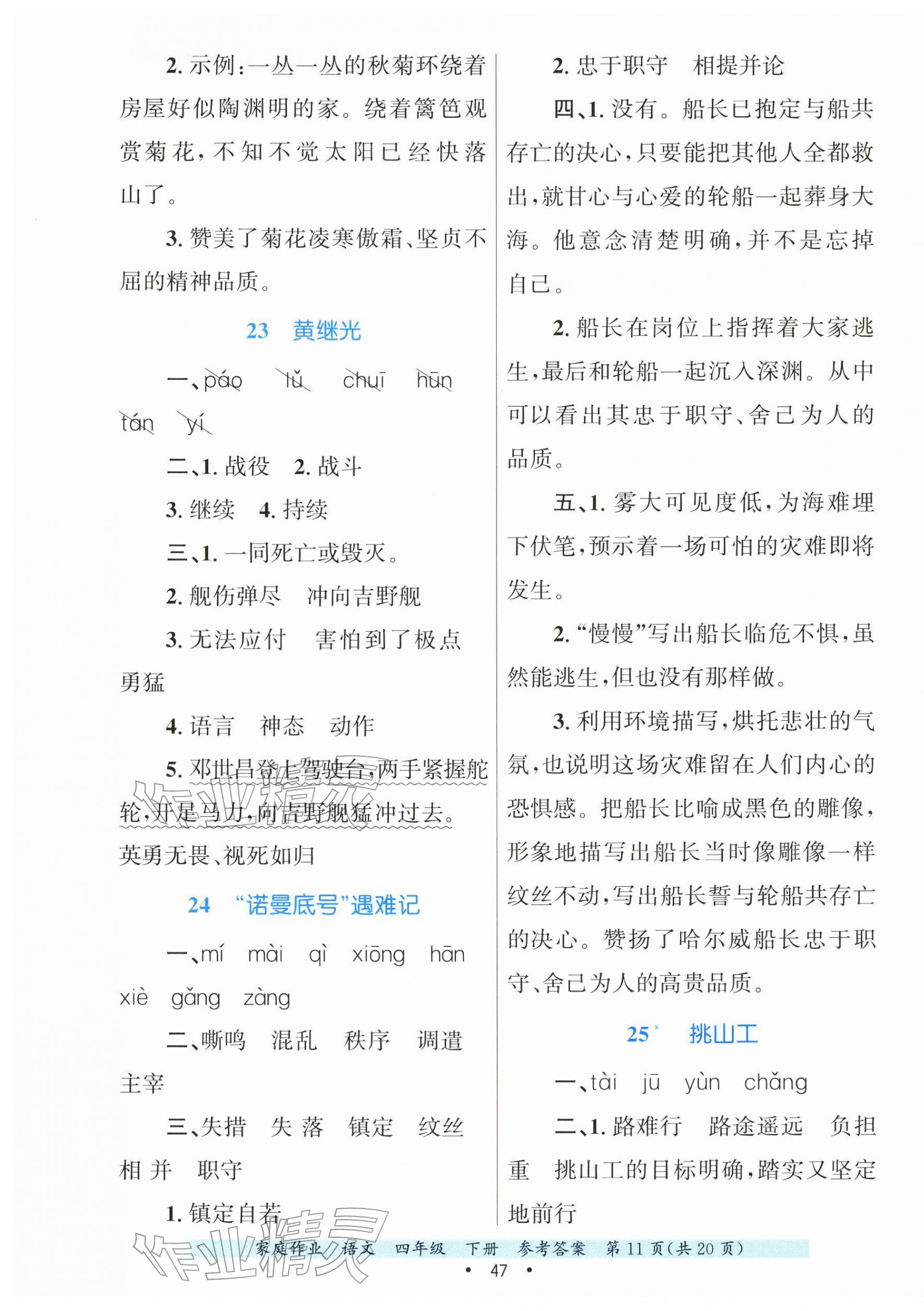 2.示例：一丛一丛的秋菊环绕着房屋好似陶渊明的家。绕着篱笆观赏菊花，不知不觉太阳已经快落山了。

3.赞美了菊花凌寒傲霜、坚贞不屈的精神品质。

23 黄继光

一、páo lǔ chuī hūn tán yí

二、1.战役 2.战斗

3.继续 4.持续

三、1.一同死亡或毁灭。

2.舰伤弹尽 冲向吉野舰

3.无法应付 害怕到了极点 勇猛

4.语言 神态 动作

5.邓世昌登上驾驶台，两手紧握舵轮，开足马力，向吉野舰猛冲过去。英勇无畏、视死如归

24 “诺曼底号”遇难记

一、mí mài qì xiōng hān xiè gǎng zàng

二、嘶鸣 混乱 秩序 调遣 主宰

三、失措 失落 镇定 纹丝 相并 职守

1.镇定自若

2.忠于职守 相提并论

四、1.没有。船长已抱定与船共存亡的决心，只要能把其他人全都救出，就甘心与心爱的轮船一起葬身大海。他意念清楚明确，并不是忘掉自己。

2.船长在岗位上指挥着大家逃生，最后和轮船一起沉入深渊。从中可以看出其忠于职守、舍己为人的品质。

五、1.雾大可见度低，为海难埋下伏笔，预示着一场可怕的灾难即将发生。

2.“慢慢”写出船长临危不惧，虽然能逃生，但也没有那样做。

3.利用环境描写，烘托悲壮的气氛，也说明这场灾难留在人们内心的恐惧感。把船长比喻成黑色的雕像，形象地描写出船长当时像雕像一样纹丝不动，写出船长誓与轮船共存亡的决心。赞扬了哈尔威船长忠于职守、舍己为人的高贵品质。

25* 挑山工

一、tài jū yùn chǎng

二、1.路难行 路途遥远 负担重 挑山工的目标明确，踏实又坚定地前行

家庭作业 语文 四年级 下册 参考答案 第11页(共20页)

• 47 •

作业精灵